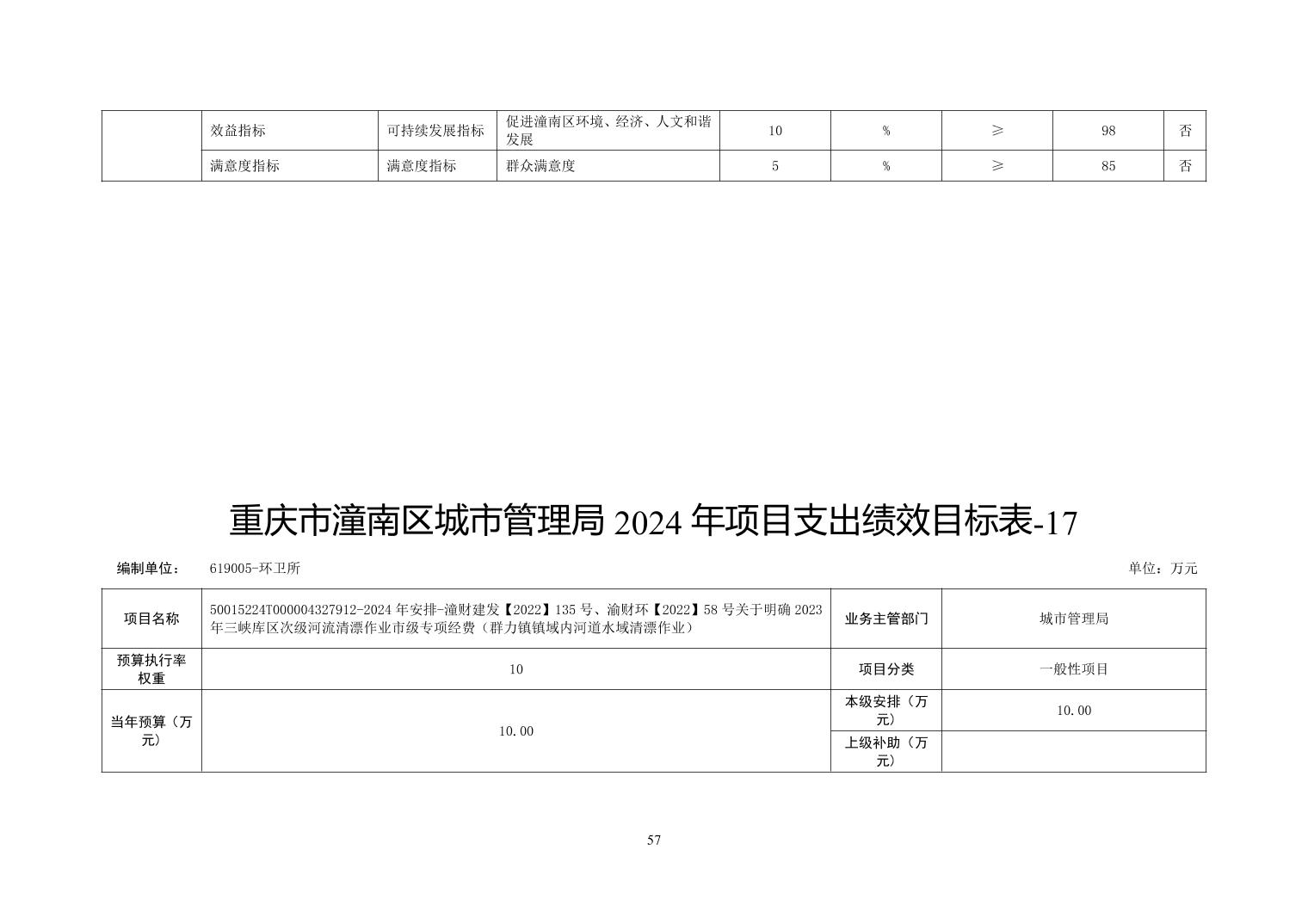 | | 效益指标 | 可持续发展指标 | 促进潼南区环境、经济、人文和谐发展 | 10 | % | ≥ | 98 | 否 |
|---|---|---|---|---|---|---|---|---|
| | 满意度指标 | 满意度指标 | 群众满意度 | 5 | % | ≥ | 85 | 否 |

重庆市潼南区城市管理局 2024 年项目支出绩效目标表-17

编制单位： 619005-环卫所

单位：万元

| 项目名称 | 50015224T000004327912-2024 年安排-潼财建发【2022】135 号、渝财环【2022】58 号关于明确 2023 年三峡库区次级河流清漂作业市级专项经费（群力镇镇域内河道水域清漂作业） | 业务主管部门 | 城市管理局 |
|---|---|---|---|
| 预算执行率权重 | 10 | 项目分类 | 一般性项目 |
| 当年预算（万元） | 10.00 | 本级安排（万元） | 10.00 |
| | | 上级补助（万元） | |

57